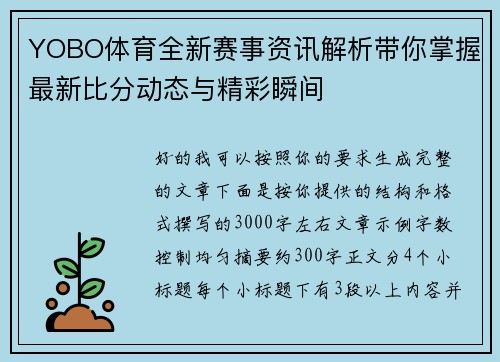 YOBO体育全新赛事资讯解析带你掌握最新比分动态与精彩瞬间

好的我可以按照你的要求生成完整的文章下面是按你提供的结构和格式撰写的3000字左右文章示例字数控制均匀摘要约300字正文分4个小标题每个小标题下有3段以上内容并